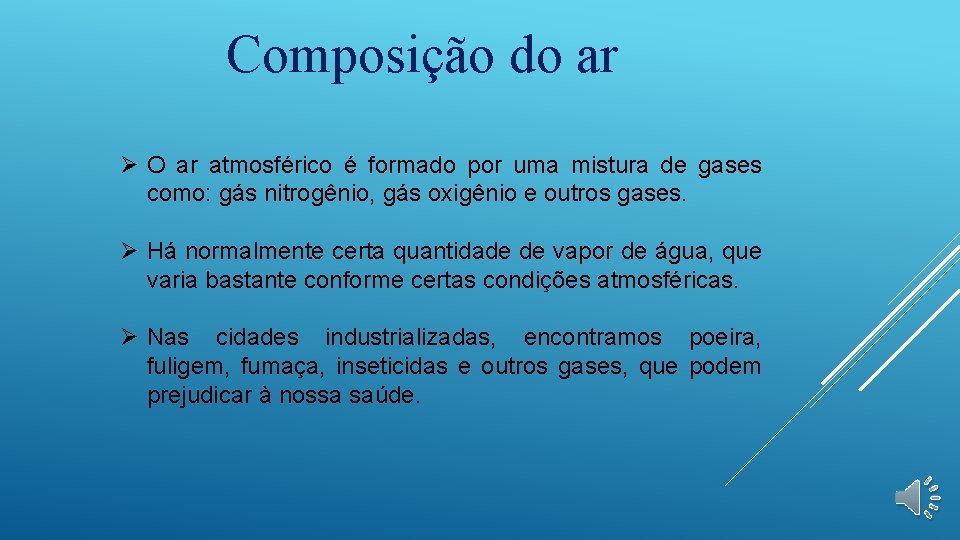 Composição do ar

➢ O ar atmosférico é formado por uma mistura de gases como: gás nitrogênio, gás oxigênio e outros gases.

➢ Há normalmente certa quantidade de vapor de água, que varia bastante conforme certas condições atmosféricas.

➢ Nas cidades industrializadas, encontramos poeira, fuligem, fumaça, inseticidas e outros gases, que podem prejudicar à nossa saúde.